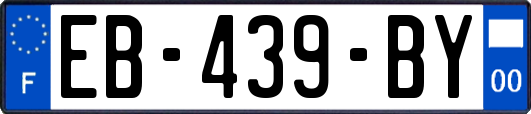 F
EB-439-BY
00